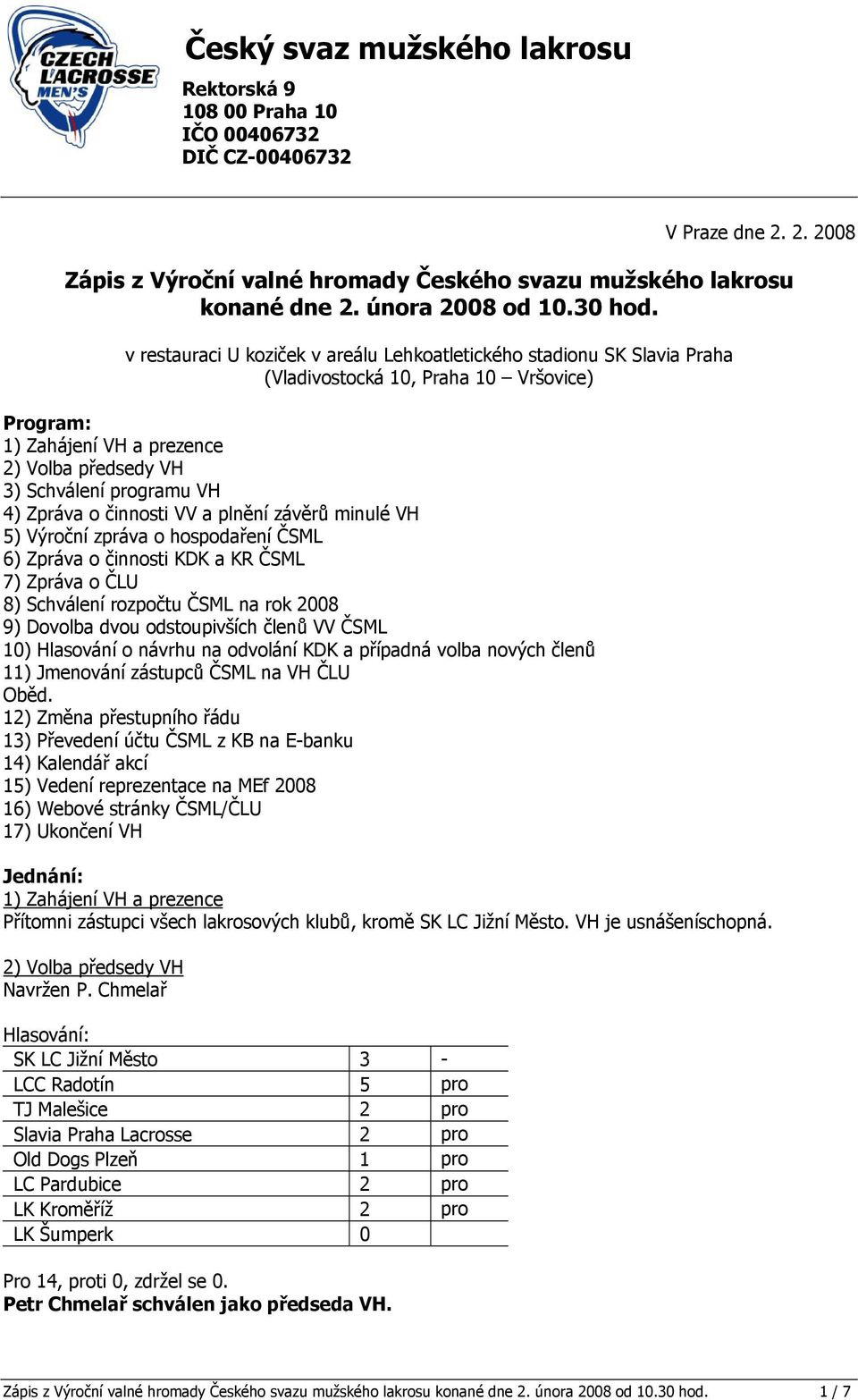 CZECH LACROSSE MEN'S

Český svaz mužského lakrosu

Rektorská 9
108 00 Praha 10
IČO 00406732
DIČ CZ-00406732

V Praze dne 2. 2. 2008

Zápis z Výroční valné hromady Českého svazu mužského lakrosu konané dne 2. února 2008 od 10.30 hod.

v restauraci U koziček v areálu Lehkoatletického stadionu SK Slavia Praha (Vladivostocká 10, Praha 10 – Vršovice)

Program:
1) Zahájení VH a prezence
2) Volba předsedy VH
3) Schválení programu VH
4) Zpráva o činnosti VV a plnění závěrů minulé VH
5) Výroční zpráva o hospodaření ČSML
6) Zpráva o činnosti KDK a KR ČSML
7) Zpráva o ČLU
8) Schválení rozpočtu ČSML na rok 2008
9) Dovolba dvou odstoupivších členů VV ČSML
10) Hlasování o návrhu na odvolání KDK a případná volba nových členů
11) Jmenování zástupců ČSML na VH ČLU
Oběd.
12) Změna přestupního řádu
13) Převedení účtu ČSML z KB na E-banku
14) Kalendář akcí
15) Vedení reprezentace na MEf 2008
16) Webové stránky ČSML/ČLU
17) Ukončení VH

Jednání:
1) Zahájení VH a prezence
Přítomni zástupci všech lakrosových klubů, kromě SK LC Jižní Město. VH je usnášeníschopná.

2) Volba předsedy VH
Navržen P. Chmelař

Hlasování:
| SK LC Jižní Město | 3 | - |
|---|---|---|
| LCC Radotín | 5 | pro |
| TJ Malešice | 2 | pro |
| Slavia Praha Lacrosse | 2 | pro |
| Old Dogs Plzeň | 1 | pro |
| LC Pardubice | 2 | pro |
| LK Kroměříž | 2 | pro |
| LK Šumperk | 0 | |

Pro 14, proti 0, zdržel se 0.
Petr Chmelař schválen jako předseda VH.

Zápis z Výroční valné hromady Českého svazu mužského lakrosu konané dne 2. února 2008 od 10.30 hod. 1 / 7